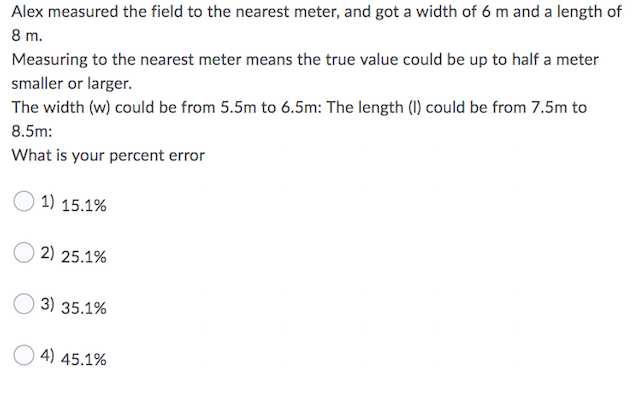 Alex measured the field to the nearest meter, and got a width of 6 m and a length of 8 m.
Measuring to the nearest meter means the true value could be up to half a meter smaller or larger.
The width (w) could be from 5.5m to 6.5m: The length (l) could be from 7.5m to 8.5m:
What is your percent error

1) 15.1%

2) 25.1%

3) 35.1%

4) 45.1%